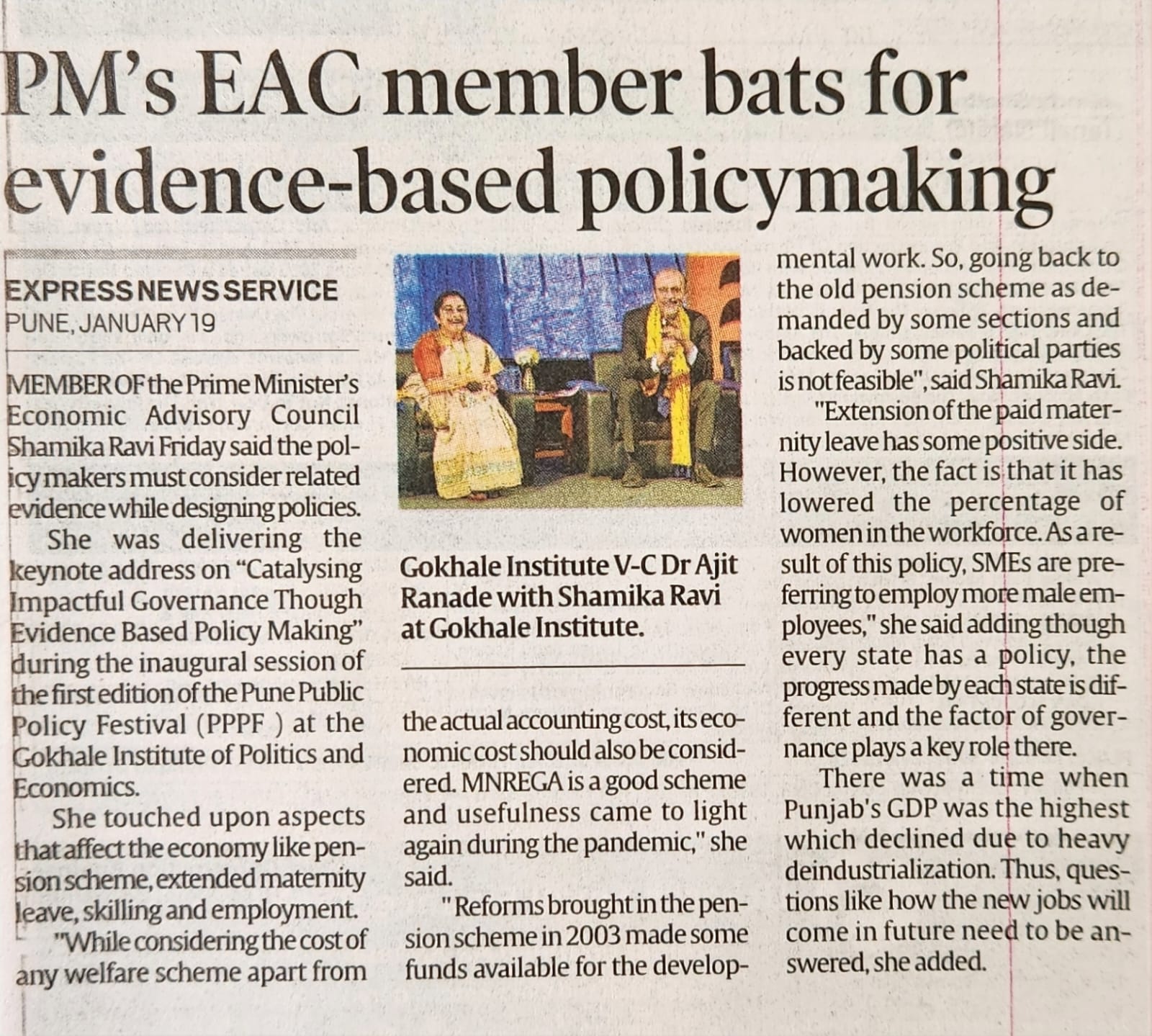 PM's EAC member bats for evidence-based policymaking

EXPRESS NEWS SERVICE
PUNE, JANUARY 19

MEMBER OF the Prime Minister's Economic Advisory Council Shamika Ravi Friday said the policy makers must consider related evidence while designing policies.

She was delivering the keynote address on "Catalysing Impactful Governance Though Evidence Based Policy Making" during the inaugural session of the first edition of the Pune Public Policy Festival (PPPF ) at the Gokhale Institute of Politics and Economics.

She touched upon aspects that affect the economy like pension scheme, extended maternity leave, skilling and employment.

"While considering the cost of any welfare scheme apart from the actual accounting cost, its economic cost should also be considered. MNREGA is a good scheme and usefulness came to light again during the pandemic," she said.

"Reforms brought in the pension scheme in 2003 made some funds available for the developmental work. So, going back to the old pension scheme as demanded by some sections and backed by some political parties is not feasible", said Shamika Ravi.

"Extension of the paid maternity leave has some positive side. However, the fact is that it has lowered the percentage of women in the workforce. As a result of this policy, SMEs are preferring to employ more male employees," she said adding though every state has a policy, the progress made by each state is different and the factor of governance plays a key role there.

There was a time when Punjab's GDP was the highest which declined due to heavy deindustrialization. Thus, questions like how the new jobs will come in future need to be answered, she added.

Gokhale Institute V-C Dr Ajit Ranade with Shamika Ravi at Gokhale Institute.